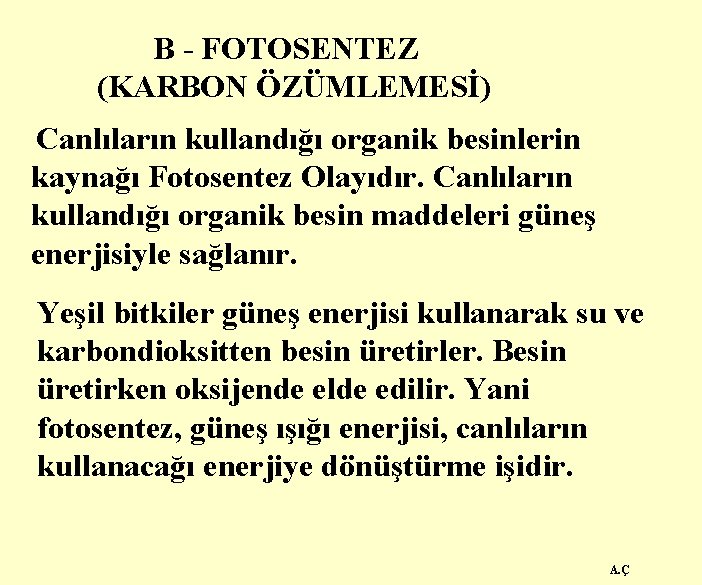 B - FOTOSENTEZ
(KARBON ÖZÜMLEMESİ)

Canlıların kullandığı organik besinlerin kaynağı Fotosentez Olayıdır. Canlıların kullandığı organik besin maddeleri güneş enerjisiyle sağlanır.

Yeşil bitkiler güneş enerjisi kullanarak su ve karbondioksitten besin üretirler. Besin üretirken oksijende elde edilir. Yani fotosentez, güneş ışığı enerjisi, canlıların kullanacağı enerjiye dönüştürme işidir.

A.Ç